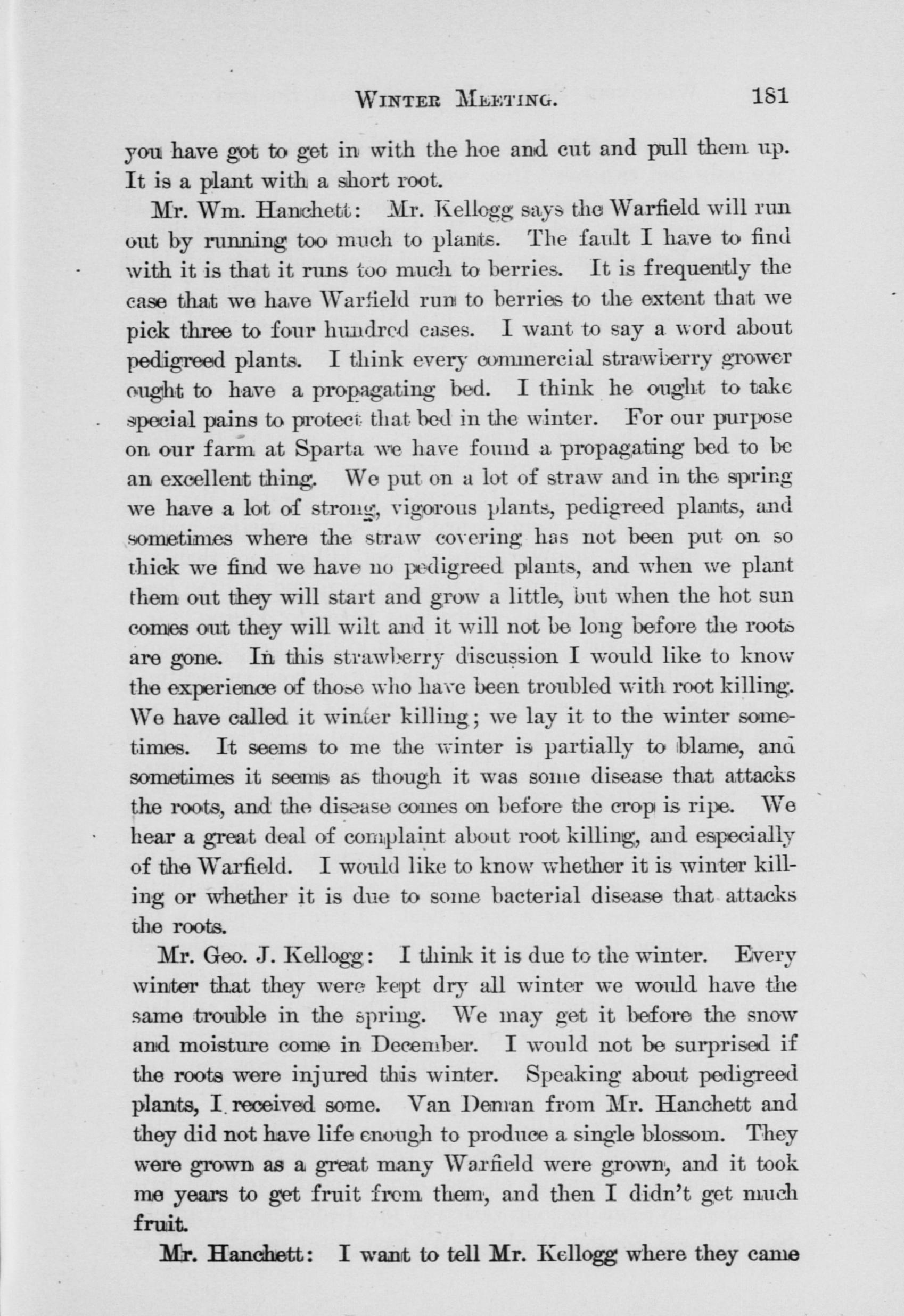 WINTER MEETING. 181

you have got to get in with the hoe and cut and pull them up. It is a plant with a short root.

Mr. Wm. Hanchett: Mr. Kellogg says the Warfield will run out by running too much to plants. The fault I have to find with it is that it runs too much to berries. It is frequently the case that we have Warfield run to berries to the extent that we pick three to four hundred cases. I want to say a word about pedigreed plants. I think every commercial strawberry grower ought to have a propagating bed. I think he ought to take special pains to protect that bed in the winter. For our purpose on our farm at Sparta we have found a propagating bed to be an excellent thing. We put on a lot of straw and in the spring we have a lot of strong, vigorous plants, pedigreed plants, and sometimes where the straw covering has not been put on so thick we find we have no pedigreed plants, and when we plant them out they will start and grow a little, but when the hot sun comes out they will wilt and it will not be long before the roots are gone. In this strawberry discussion I would like to know the experience of those who have been troubled with root killing. We have called it winter killing; we lay it to the winter sometimes. It seems to me the winter is partially to blame, and sometimes it seems as though it was some disease that attacks the roots, and the disease comes on before the crop is ripe. We hear a great deal of complaint about root killing, and especially of the Warfield. I would like to know whether it is winter killing or whether it is due to some bacterial disease that attacks the roots.

Mr. Geo. J. Kellogg: I think it is due to the winter. Every winter that they were kept dry all winter we would have the same trouble in the spring. We may get it before the snow and moisture come in December. I would not be surprised if the roots were injured this winter. Speaking about pedigreed plants, I received some. Van Deman from Mr. Hanchett and they did not have life enough to produce a single blossom. They were grown as a great many Warfield were grown, and it took me years to get fruit from them, and then I didn't get much fruit.

Mr. Hanchett: I want to tell Mr. Kellogg where they came